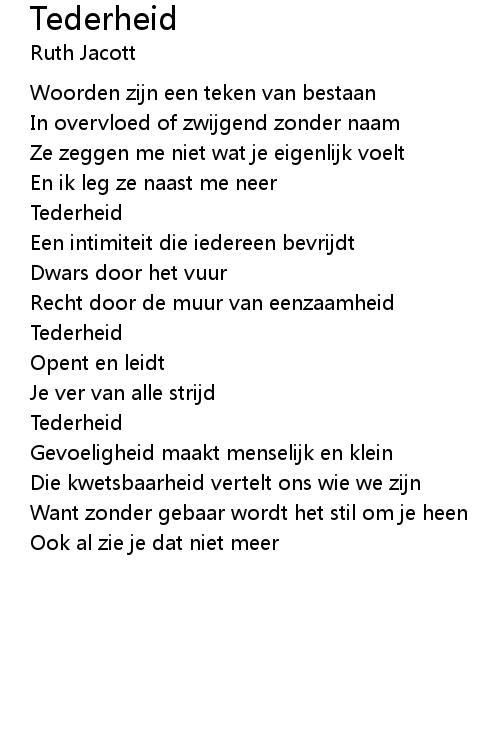 Tederheid
Ruth Jacott

Woorden zijn een teken van bestaan
In overvloed of zwijgend zonder naam
Ze zeggen me niet wat je eigenlijk voelt
En ik leg ze naast me neer
Tederheid
Een intimiteit die iedereen bevrijdt
Dwars door het vuur
Recht door de muur van eenzaamheid
Tederheid
Opent en leidt
Je ver van alle strijd
Tederheid
Gevoeligheid maakt menselijk en klein
Die kwetsbaarheid vertelt ons wie we zijn
Want zonder gebaar wordt het stil om je heen
Ook al zie je dat niet meer